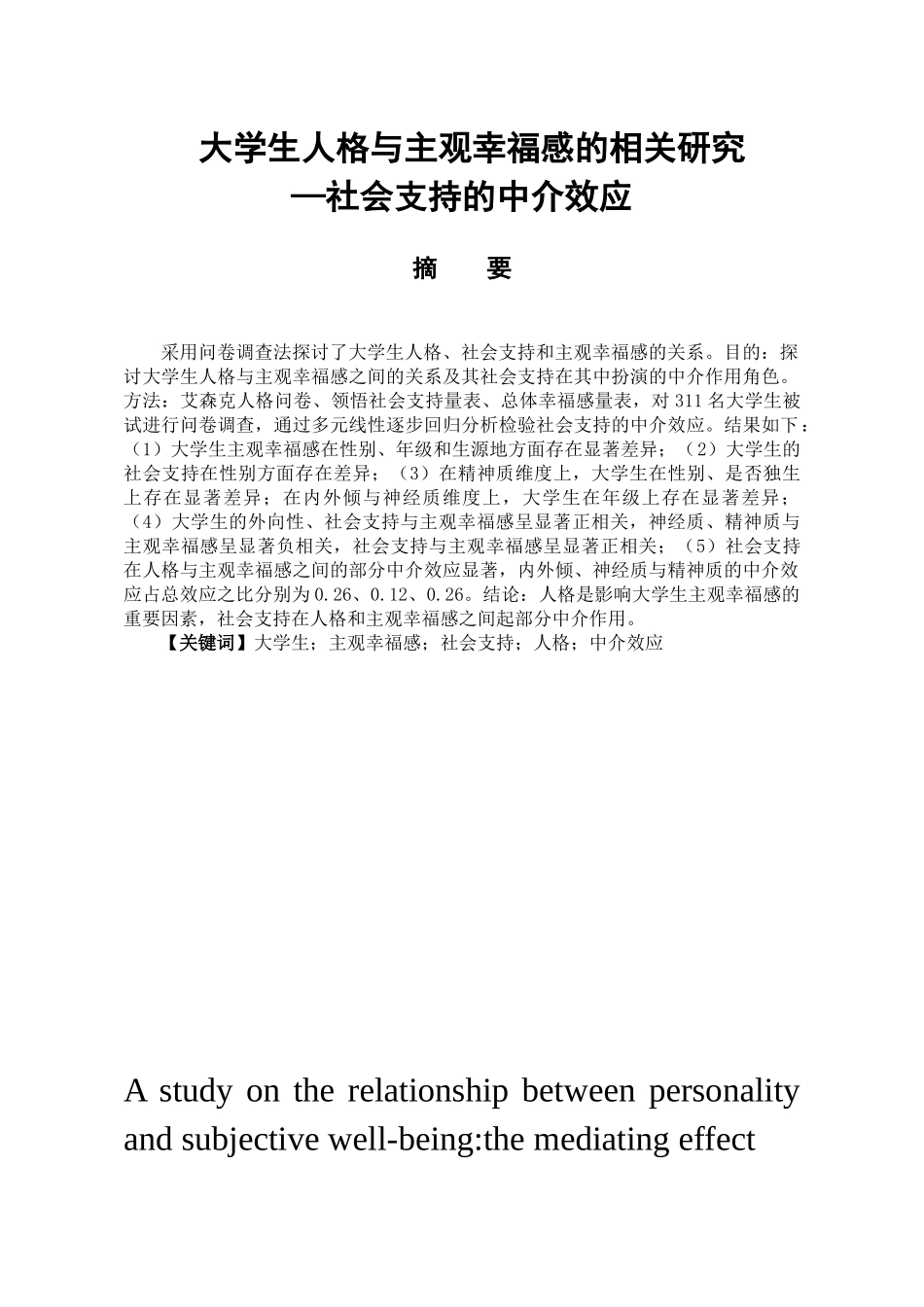 大学生人格与主观幸福感的相关研究
—社会支持的中介效应

摘　要

采用问卷调查法探讨了大学生人格、社会支持和主观幸福感的关系。目的：探讨大学生人格与主观幸福感之间的关系及其社会支持在其中扮演的中介作用角色。方法：艾森克人格问卷、领悟社会支持量表、总体幸福感量表，对311名大学生被试进行问卷调查，通过多元线性逐步回归分析检验社会支持的中介效应。结果如下：（1）大学生主观幸福感在性别、年级和生源地方面存在显著差异；（2）大学生的社会支持在性别方面存在差异；（3）在精神质维度上，大学生在性别、是否独生上存在显著差异；在内外倾与神经质维度上，大学生在年级上存在显著差异；（4）大学生的外向性、社会支持与主观幸福感呈显著正相关，神经质、精神质与主观幸福感呈显著负相关，社会支持与主观幸福感呈显著正相关；（5）社会支持在人格与主观幸福感之间的部分中介效应显著，内外倾、神经质与精神质的中介效应占总效应之比分别为0.26、0.12、0.26。结论：人格是影响大学生主观幸福感的重要因素，社会支持在人格和主观幸福感之间起部分中介作用。

【关键词】大学生；主观幸福感；社会支持；人格；中介效应

A study on the relationship between personality and subjective well-being:the mediating effect